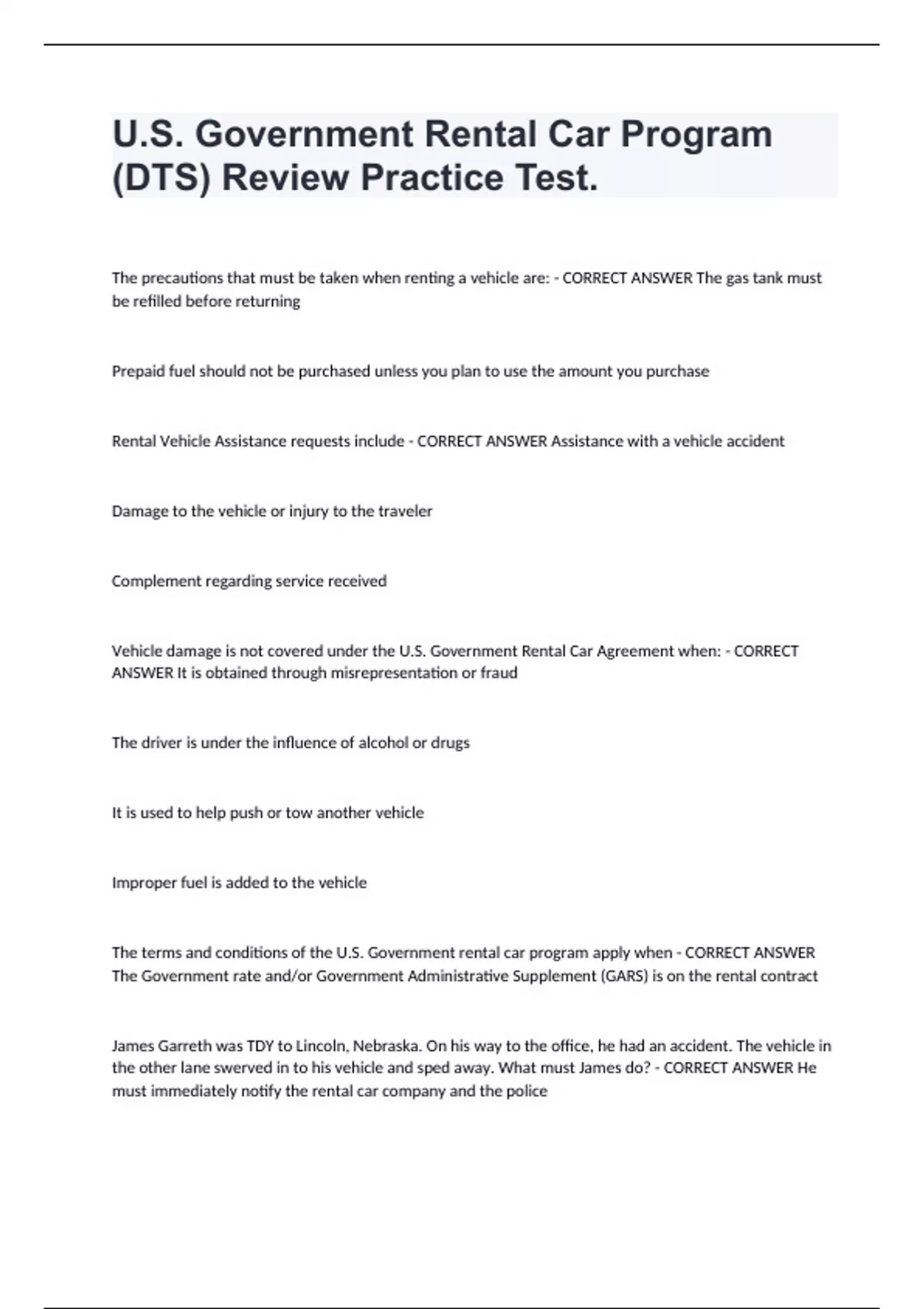 U.S. Government Rental Car Program (DTS) Review Practice Test.

The precautions that must be taken when renting a vehicle are: - CORRECT ANSWER The gas tank must be refilled before returning

Prepaid fuel should not be purchased unless you plan to use the amount you purchase

Rental Vehicle Assistance requests include - CORRECT ANSWER Assistance with a vehicle accident

Damage to the vehicle or injury to the traveler

Complement regarding service received

Vehicle damage is not covered under the U.S. Government Rental Car Agreement when: - CORRECT ANSWER It is obtained through misrepresentation or fraud

The driver is under the influence of alcohol or drugs

It is used to help push or tow another vehicle

Improper fuel is added to the vehicle

The terms and conditions of the U.S. Government rental car program apply when - CORRECT ANSWER The Government rate and/or Government Administrative Supplement (GARS) is on the rental contract

James Garreth was TDY to Lincoln, Nebraska. On his way to the office, he had an accident. The vehicle in the other lane swerved in to his vehicle and sped away. What must James do? - CORRECT ANSWER He must immediately notify the rental car company and the police